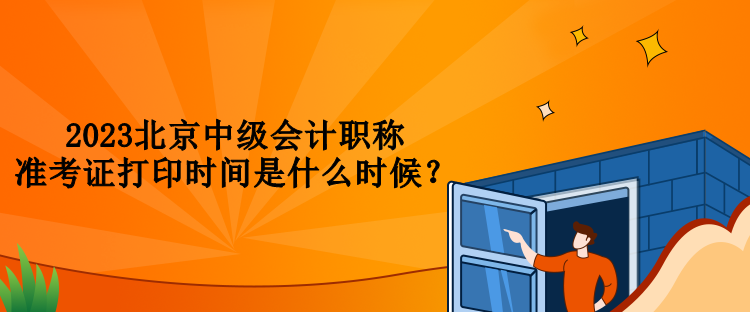 2023北京中级会计职称
准考证打印时间是什么时候？